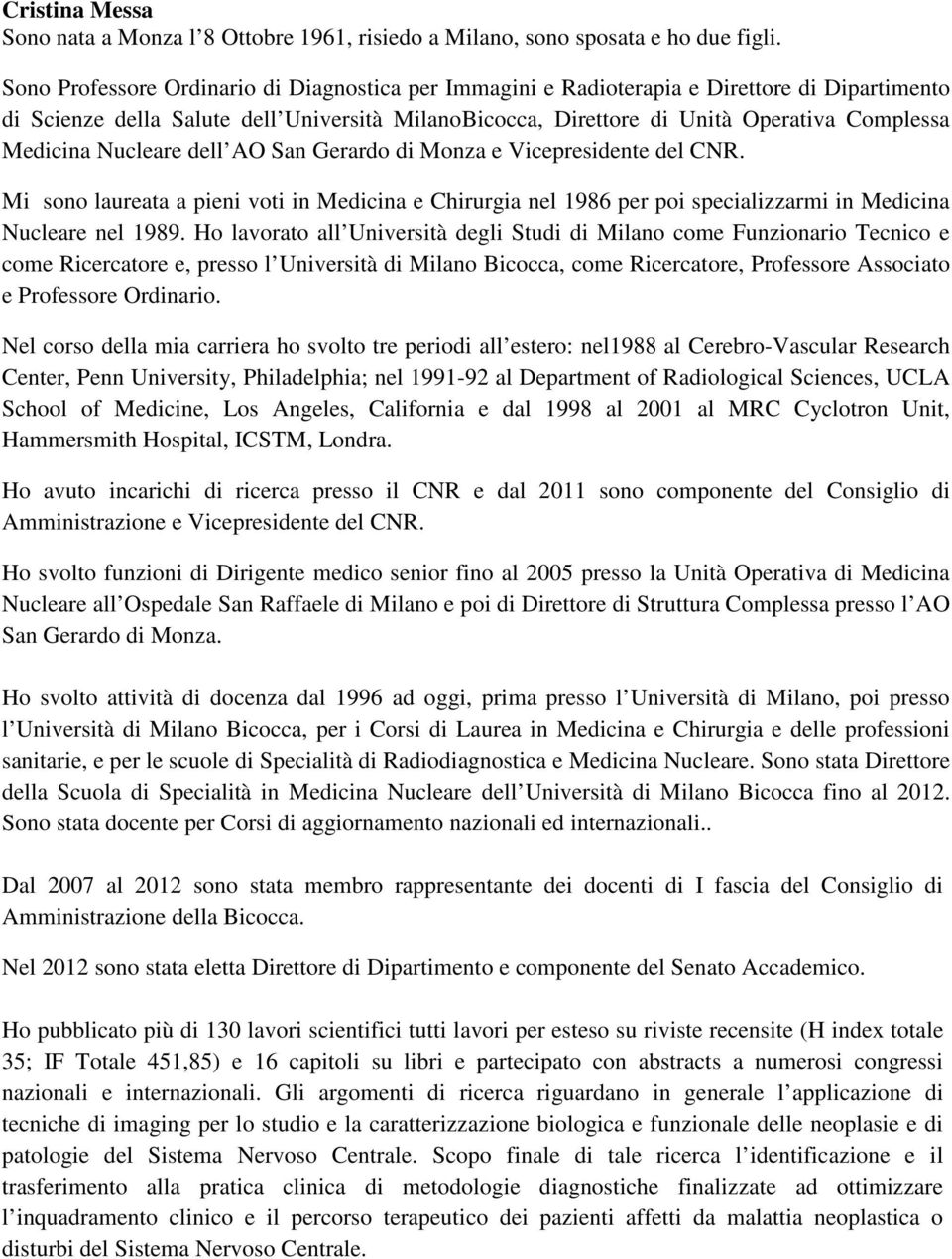 Cristina Messa
Sono nata a Monza l 8 Ottobre 1961, risiedo a Milano, sono sposata e ho due figli.

Sono Professore Ordinario di Diagnostica per Immagini e Radioterapia e Direttore di Dipartimento di Scienze della Salute dell Università MilanoBicocca, Direttore di Unità Operativa Complessa Medicina Nucleare dell AO San Gerardo di Monza e Vicepresidente del CNR.

Mi sono laureata a pieni voti in Medicina e Chirurgia nel 1986 per poi specializzarmi in Medicina Nucleare nel 1989. Ho lavorato all Università degli Studi di Milano come Funzionario Tecnico e come Ricercatore e, presso l Università di Milano Bicocca, come Ricercatore, Professore Associato e Professore Ordinario.

Nel corso della mia carriera ho svolto tre periodi all estero: nel1988 al Cerebro-Vascular Research Center, Penn University, Philadelphia; nel 1991-92 al Department of Radiological Sciences, UCLA School of Medicine, Los Angeles, California e dal 1998 al 2001 al MRC Cyclotron Unit, Hammersmith Hospital, ICSTM, Londra.

Ho avuto incarichi di ricerca presso il CNR e dal 2011 sono componente del Consiglio di Amministrazione e Vicepresidente del CNR.

Ho svolto funzioni di Dirigente medico senior fino al 2005 presso la Unità Operativa di Medicina Nucleare all Ospedale San Raffaele di Milano e poi di Direttore di Struttura Complessa presso l AO San Gerardo di Monza.

Ho svolto attività di docenza dal 1996 ad oggi, prima presso l Università di Milano, poi presso l Università di Milano Bicocca, per i Corsi di Laurea in Medicina e Chirurgia e delle professioni sanitarie, e per le scuole di Specialità di Radiodiagnostica e Medicina Nucleare. Sono stata Direttore della Scuola di Specialità in Medicina Nucleare dell Università di Milano Bicocca fino al 2012. Sono stata docente per Corsi di aggiornamento nazionali ed internazionali..

Dal 2007 al 2012 sono stata membro rappresentante dei docenti di I fascia del Consiglio di Amministrazione della Bicocca.

Nel 2012 sono stata eletta Direttore di Dipartimento e componente del Senato Accademico.

Ho pubblicato più di 130 lavori scientifici tutti lavori per esteso su riviste recensite (H index totale 35; IF Totale 451,85) e 16 capitoli su libri e partecipato con abstracts a numerosi congressi nazionali e internazionali. Gli argomenti di ricerca riguardano in generale l applicazione di tecniche di imaging per lo studio e la caratterizzazione biologica e funzionale delle neoplasie e di patologie del Sistema Nervoso Centrale. Scopo finale di tale ricerca l identificazione e il trasferimento alla pratica clinica di metodologie diagnostiche finalizzate ad ottimizzare l inquadramento clinico e il percorso terapeutico dei pazienti affetti da malattia neoplastica o disturbi del Sistema Nervoso Centrale.